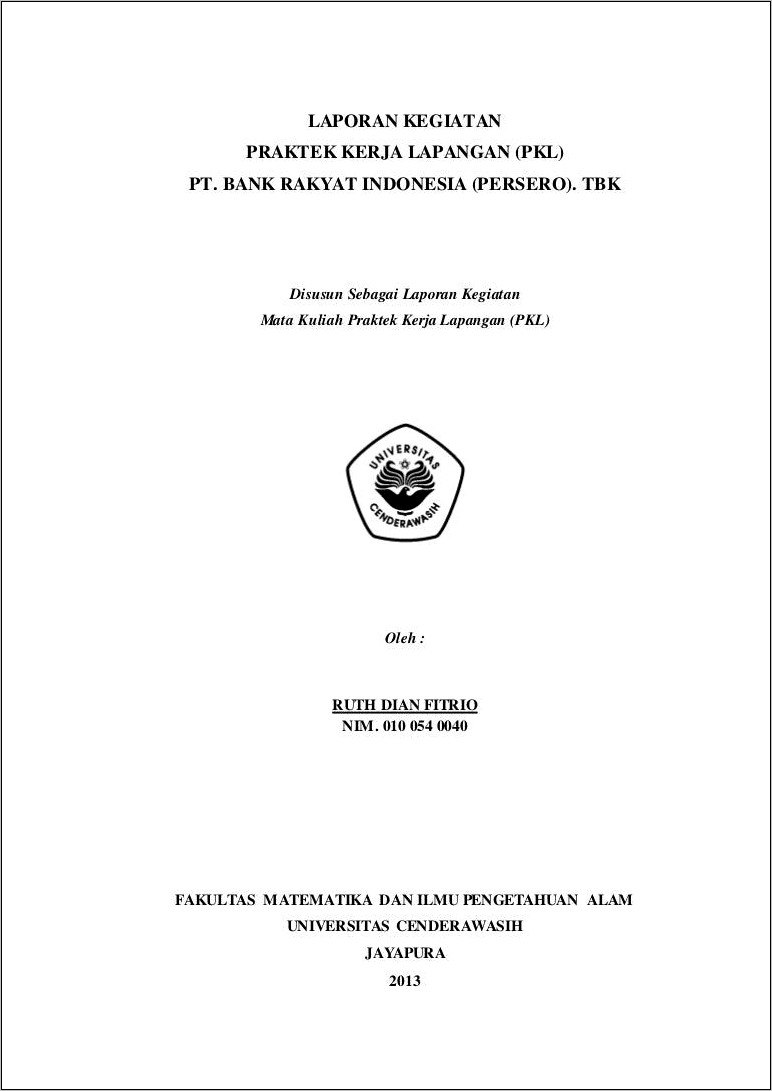 LAPORAN KEGIATAN
PRAKTEK KERJA LAPANGAN (PKL)
PT. BANK RAKYAT INDONESIA (PERSERO). TBK

Disusun Sebagai Laporan Kegiatan
Mata Kuliah Praktek Kerja Lapangan (PKL)

UNIVERSITAS
CENDERAWASIH

Oleh :

RUTH DIAN FITRIO
NIM. 010 054 0040

FAKULTAS MATEMATIKA DAN ILMU PENGETAHUAN ALAM
UNIVERSITAS CENDERAWASIH
JAYAPURA
2013